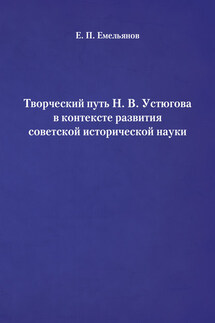 Е. П. Емельянов

Творческий путь Н. В. Устюгова в контексте развития советской исторической науки